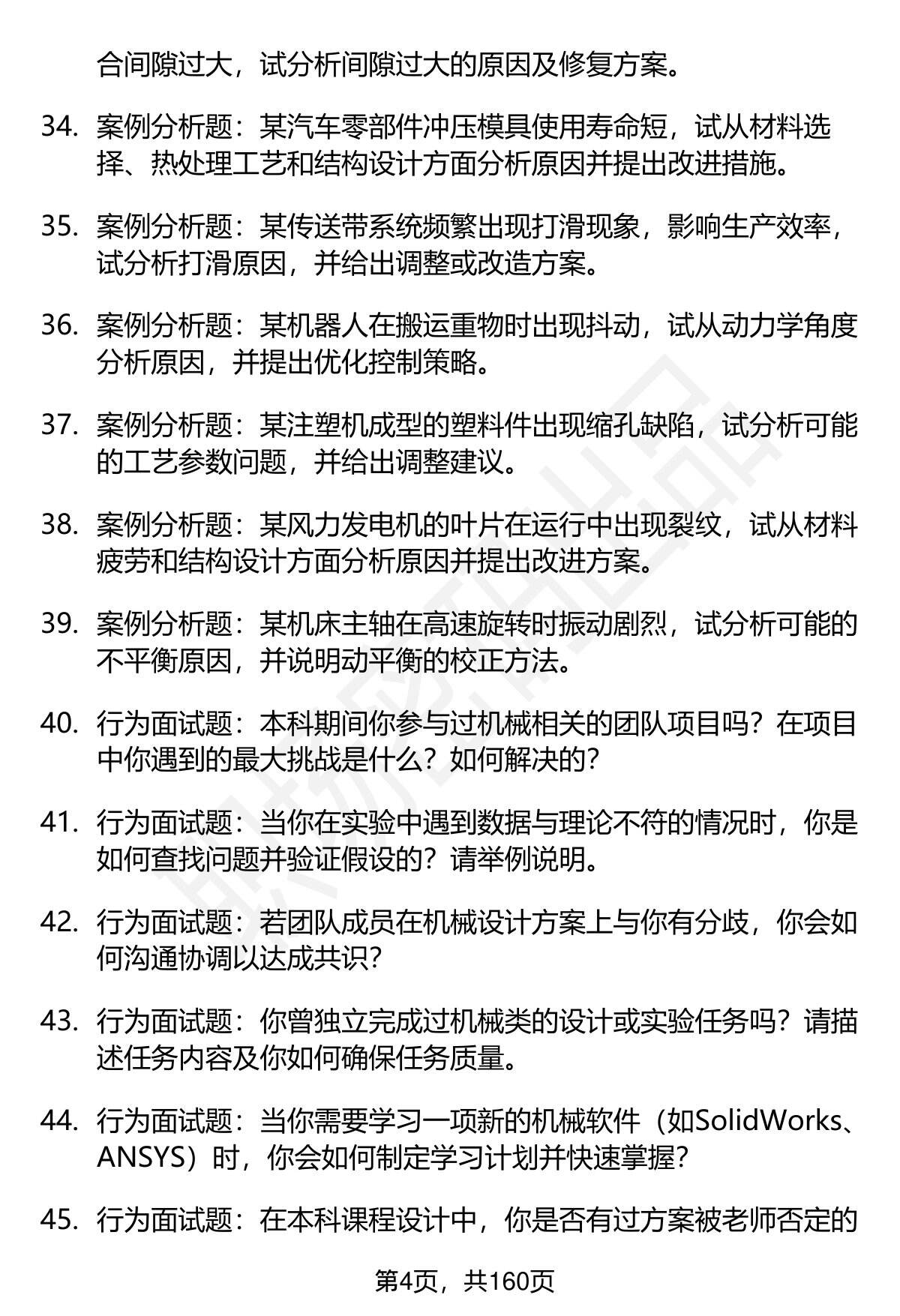 合间隙过大，试分析间隙过大的原因及修复方案。

34. 案例分析题：某汽车零部件冲压模具使用寿命短，试从材料选择、热处理工艺和结构设计方面分析原因并提出改进措施。

35. 案例分析题：某传送带系统频繁出现打滑现象，影响生产效率，试分析打滑原因，并给出调整或改造方案。

36. 案例分析题：某机器人在搬运重物时出现抖动，试从动力学角度分析原因，并提出优化控制策略。

37. 案例分析题：某注塑机成型的塑料件出现缩孔缺陷，试分析可能的工艺参数问题，并给出调整建议。

38. 案例分析题：某风力发电机的叶片在运行中出现裂纹，试从材料疲劳和结构设计方面分析原因并提出改进方案。

39. 案例分析题：某机床主轴在高速旋转时振动剧烈，试分析可能的不平衡原因，并说明动平衡的校正方法。

40. 行为面试题：本科期间你参与过机械相关的团队项目吗？在项目中你遇到的最大挑战是什么？如何解决的？

41. 行为面试题：当你在实验中遇到数据与理论不符的情况时，你是如何查找问题并验证假设的？请举例说明。

42. 行为面试题：若团队成员在机械设计方案上与你有分歧，你会如何沟通协调以达成共识？

43. 行为面试题：你曾独立完成过机械类的设计或实验任务吗？请描述任务内容及你如何确保任务质量。

44. 行为面试题：当你需要学习一项新的机械软件（如SolidWorks、ANSYS）时，你会如何制定学习计划并快速掌握？

45. 行为面试题：在本科课程设计中，你是否有过方案被老师否定的

第4页，共160页